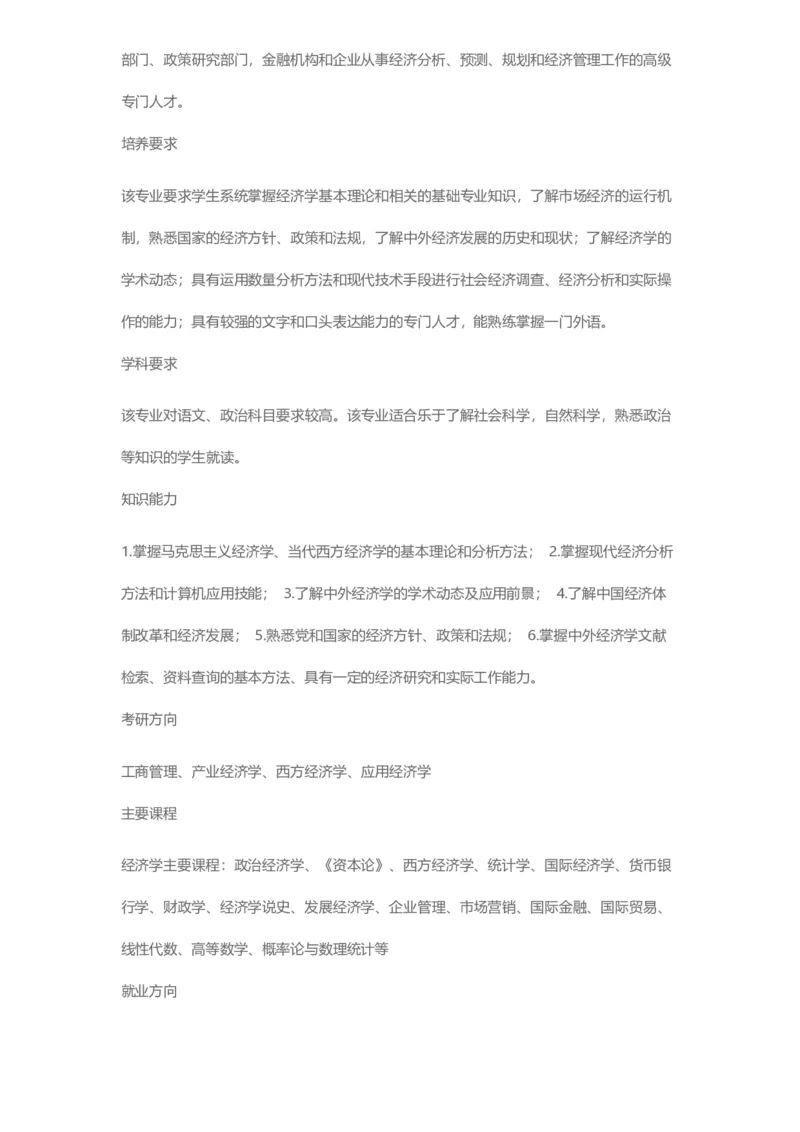 部门、政策研究部门，金融机构和企业从事经济分析、预测、规划和经济管理工作的高级专门人才。

培养要求

该专业要求学生系统掌握经济学基本理论和相关的基础专业知识，了解市场经济的运行机制，熟悉国家的经济方针、政策和法规，了解中外经济发展的历史和现状；了解经济学的学术动态；具有运用数量分析方法和现代技术手段进行社会经济调查、经济分析和实际操作的能力；具有较强的文字和口头表达能力的专门人才，能熟练掌握一门外语。

学科要求

该专业对语文、政治科目要求较高。该专业适合乐于了解社会科学，自然科学，熟悉政治等知识的学生就读。

知识能力

1.掌握马克思主义经济学、当代西方经济学的基本理论和分析方法； 2.掌握现代经济分析方法和计算机应用技能； 3.了解中外经济学的学术动态及应用前景； 4.了解中国经济体制改革和经济发展； 5.熟悉党和国家的经济方针、政策和法规； 6.掌握中外经济学文献检索、资料查询的基本方法、具有一定的经济研究和实际工作能力。

考研方向

工商管理、产业经济学、西方经济学、应用经济学

主要课程

经济学主要课程：政治经济学、《资本论》、西方经济学、统计学、国际经济学、货币银行学、财政学、经济学说史、发展经济学、企业管理、市场营销、国际金融、国际贸易、线性代数、高等数学、概率论与数理统计等

就业方向